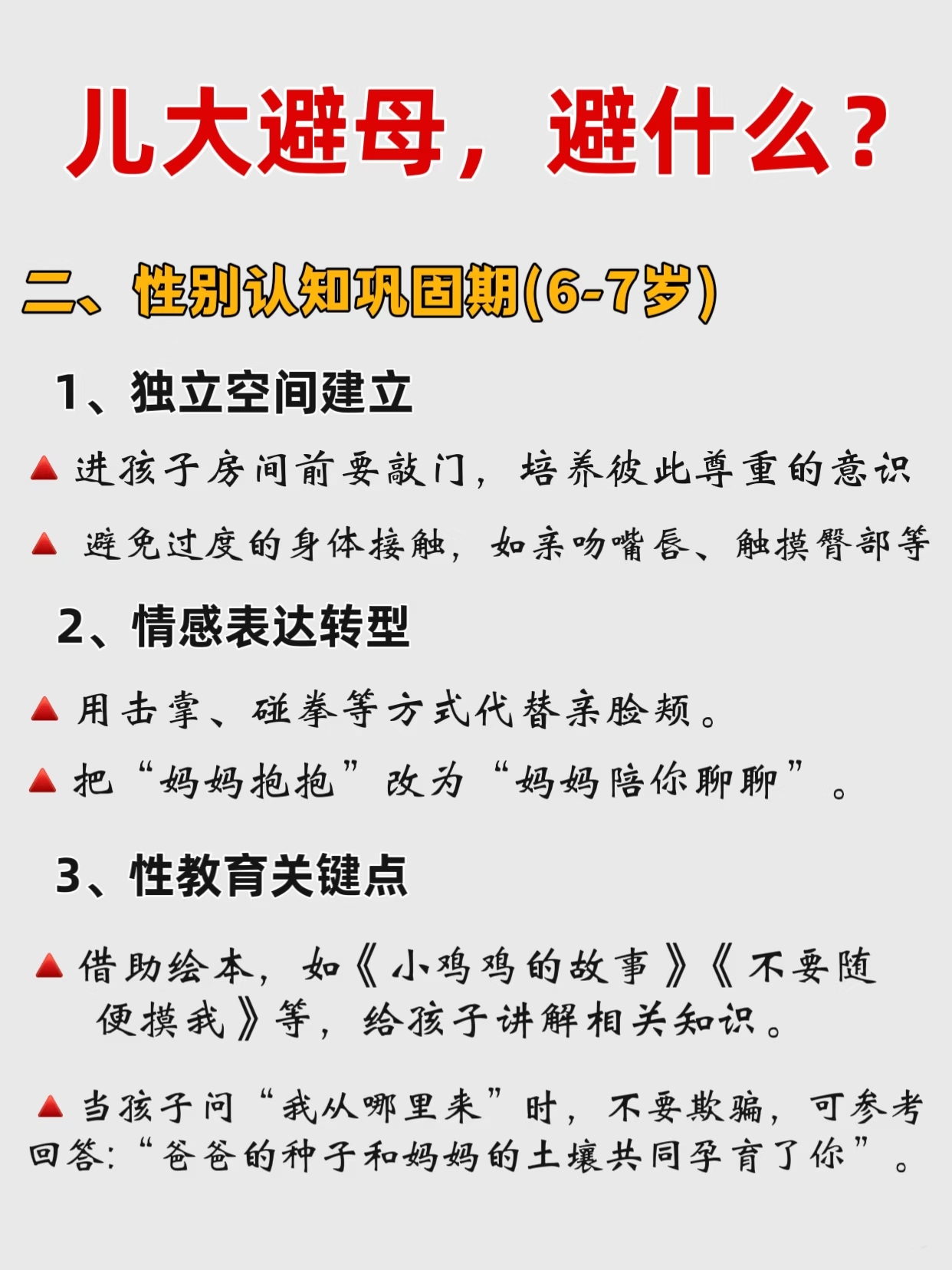 儿大避母，避什么？

二、性别认知巩固期(6-7岁)

1、独立空间建立

▲ 进孩子房间前要敲门，培养彼此尊重的意识

▲ 避免过度的身体接触，如亲吻嘴唇、触摸臀部等

2、情感表达转型

▲ 用击掌、碰拳等方式代替亲脸颊。

▲ 把“妈妈抱抱”改为“妈妈陪你聊聊”。

3、性教育关键点

▲ 借助绘本，如《小鸡鸡的故事》《不要随便摸我》等，给孩子讲解相关知识。

▲ 当孩子问“我从哪里来”时，不要欺骗，可参考回答:“爸爸的种子和妈妈的土壤共同孕育了你”。